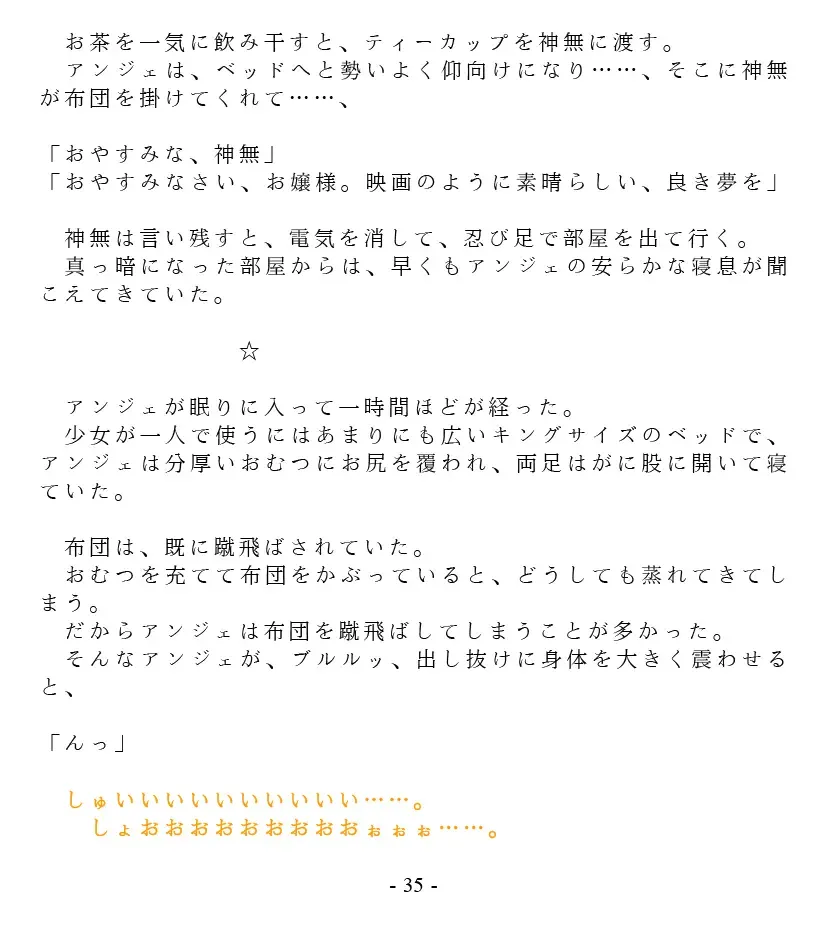 お茶を一気に飲み干すと、ティーカップを神無に渡す。
アンジェは、ベッドへと勢いよく仰向けになり……、そこに神無が布団を掛けてくれて……、

「おやすみな、神無」
「おやすみなさい、お嬢様。映画のように素晴らしい、良き夢を」

神無は言い残すと、電気を消して、忍び足で部屋を出て行く。
真っ暗になった部屋からは、早くもアンジェの安らかな寝息が聞こえてきていた。

☆

アンジェが眠りに入って一時間ほどが経った。
少女が一人で使うにはあまりにも広いキングサイズのベッドで、アンジェは分厚いおむつにお尻を覆われ、両足はがに股に開いて寝ていた。

布団は、既に蹴飛ばされていた。
おむつを充てて布団をかぶっていると、どうしても蒸れてきてしまう。
だからアンジェは布団を蹴飛ばしてしまうことが多かった。
そんなアンジェが、ブルルッ、出し抜けに身体を大きく震わせると、

「んっ」

しゅいいいいいいいいいい……。
しょおおおおおおおおおぉぉぉ……。

- 35 -